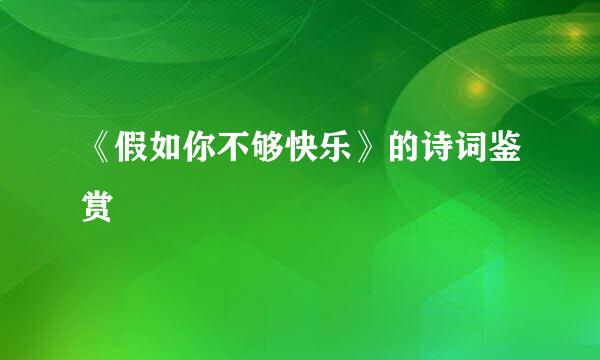 《假如你不够快乐》的诗词鉴赏